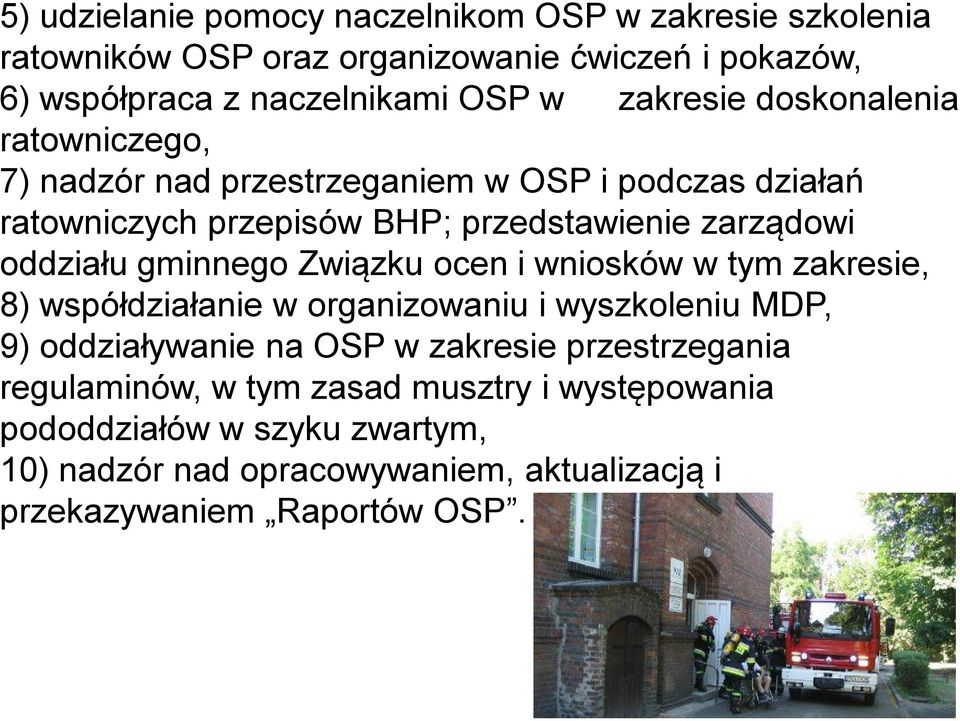 5) udzielanie pomocy naczelnikom OSP w zakresie szkolenia ratowników OSP oraz organizowanie ćwiczeń i pokazów,
6) współpraca z naczelnikami OSP w zakresie doskonalenia ratowniczego,
7) nadzór nad przestrzeganiem w OSP i podczas działań ratowniczych przepisów BHP; przedstawienie zarządowi oddziału gminnego Związku ocen i wniosków w tym zakresie,
8) współdziałanie w organizowaniu i wyszkoleniu MDP,
9) oddziaływanie na OSP w zakresie przestrzegania regulaminów, w tym zasad musztry i występowania pododdziałów w szyku zwartym,
10) nadzór nad opracowywaniem, aktualizacją i przekazywaniem „Raportów OSP”.